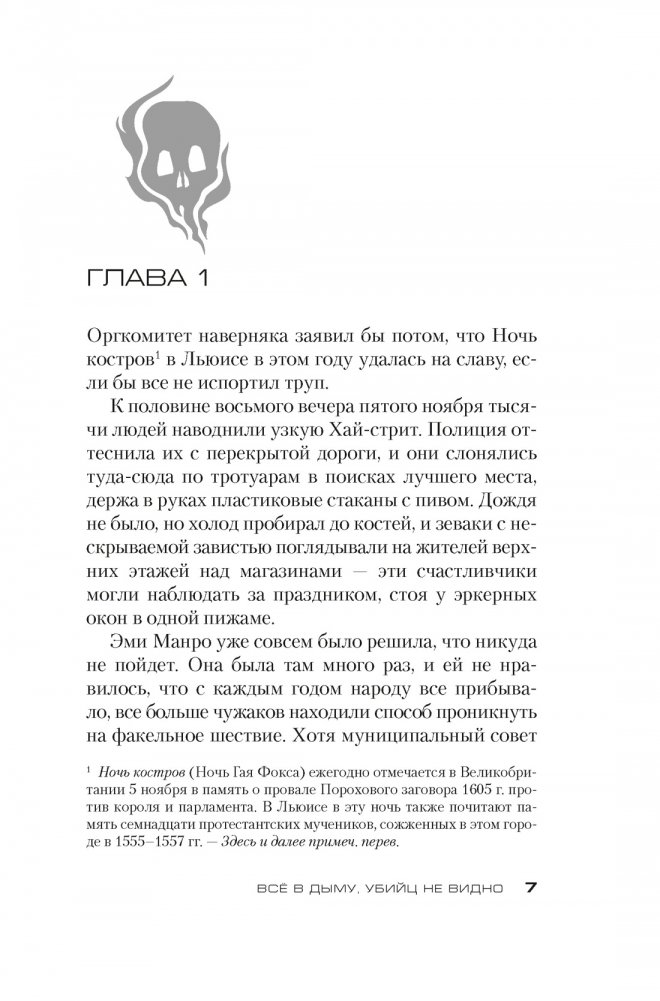 ГЛАВА 1

Оргкомитет наверняка заявил бы потом, что Ночь костров$^1$ в Льюисе в этом году удалась на славу, если бы все не испортил труп.

К половине восьмого вечера пятого ноября тысячи людей наводнили узкую Хай-стрит. Полиция оттеснила их с перекрытой дороги, и они слонялись туда-сюда по тротуарам в поисках лучшего места, держа в руках пластиковые стаканы с пивом. Дождя не было, но холод пробирал до костей, и зеваки с нескрываемой завистью поглядывали на жителей верхних этажей над магазинами — эти счастливчики могли наблюдать за праздником, стоя у эркерных окон в одной пижаме.

Эми Манро уже совсем было решила, что никуда не пойдет. Она была там много раз, и ей не нравилось, что с каждым годом народу все прибывало, все больше чужаков находили способ проникнуть на факельное шествие. Хотя муниципальный совет

$^1$ Ночь костров (Ночь Гая Фокса) ежегодно отмечается в Великобритании 5 ноября в память о провале Порохового заговора 1605 г. против короля и парламента. В Льюисе в эту ночь также почитают память семнадцати протестантских мучеников, сожженных в этом городе в 1555–1557 гг. — Здесь и далее примеч. перев.

ВСЁ В ДЫМУ, УБИЙЦ НЕ ВИДНО 7